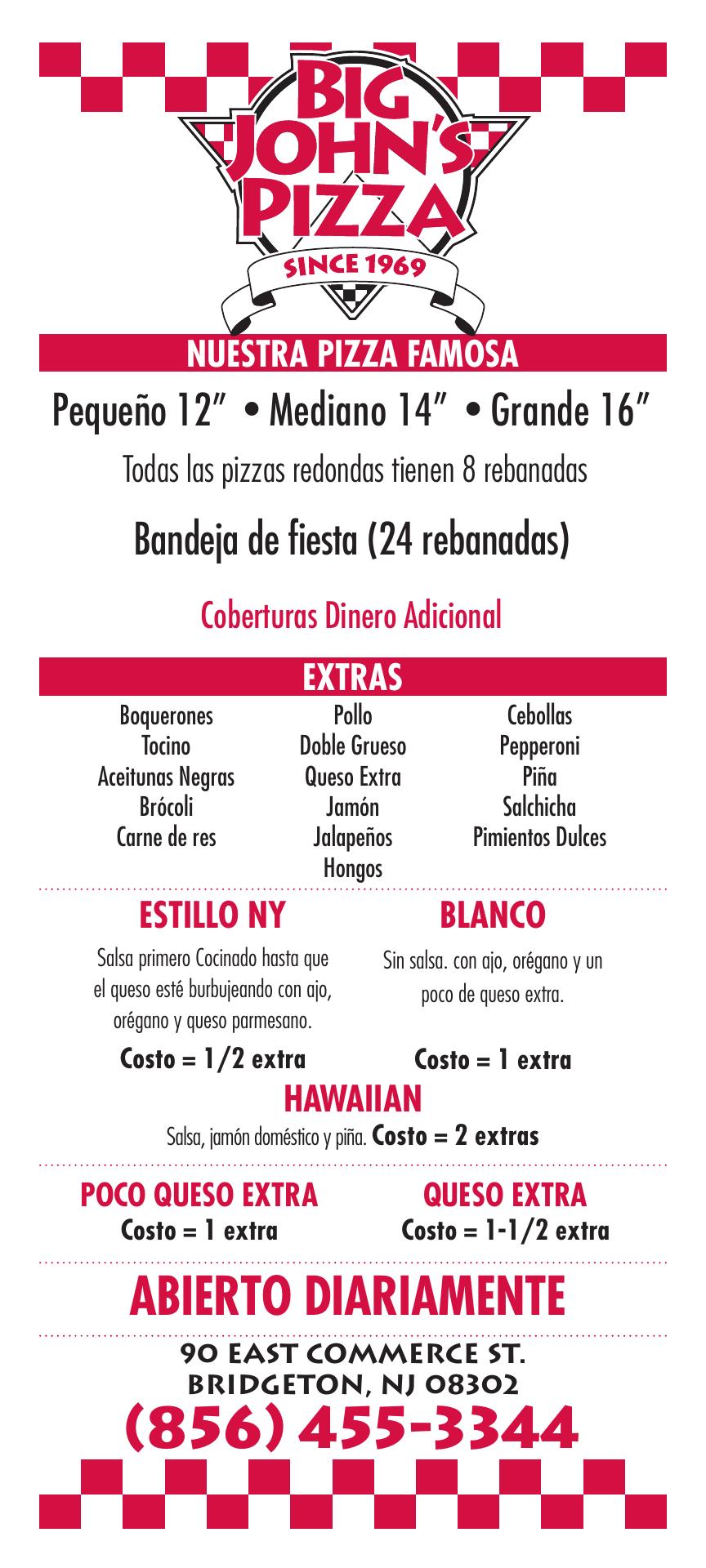 BIG JOHN'S PIZZA

SINCE 1969

NUESTRA PIZZA FAMOSA

Pequeño 12" • Mediano 14" • Grande 16"

Todas las pizzas redondas tienen 8 rebanadas

Bandeja de fiesta (24 rebanadas)

Coberturas Dinero Adicional

EXTRAS

Boquerones
Tocino
Aceitunas Negras
Brócoli
Carne de res

Pollo
Doble Grueso
Queso Extra
Jamón
Jalapeños
Hongos

Cebollas
Pepperoni
Piña
Salchicha
Pimientos Dulces

ESTILLO NY

Salsa primero Cocinado hasta que el queso esté burbujeando con ajo, orégano y queso parmesano.

Costo = 1/2 extra

BLANCO

Sin salsa. con ajo, orégano y un poco de queso extra.

Costo = 1 extra

HAWAIIAN

Salsa, jamón doméstico y piña. Costo = 2 extras

POCO QUESO EXTRA
Costo = 1 extra

QUESO EXTRA
Costo = 1-1/2 extra

ABIERTO DIARIAMENTE

90 EAST COMMERCE ST.
BRIDGETON, NJ 08302
(856) 455-3344